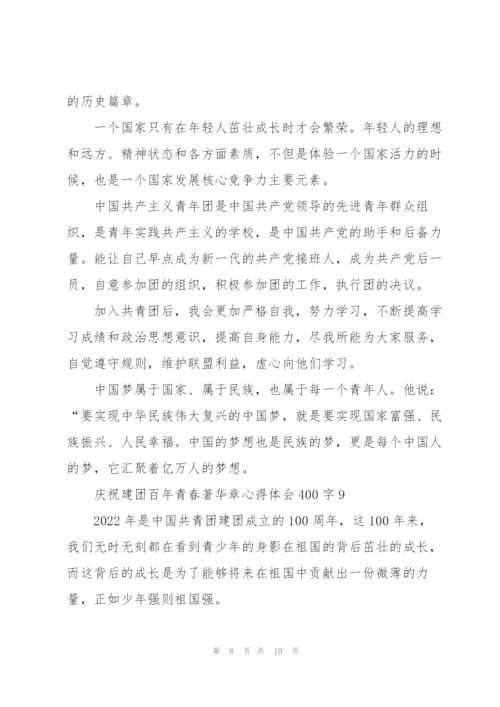 的历史篇章。

一个国家只有在年轻人茁壮成长时才会繁荣。年轻人的理想和远方、精神状态和各方面素质，不但是体验一个国家活力的时候，也是一个国家发展核心竞争力主要元素。

中国共产主义青年团是中国共产党领导的先进青年群众组织，是青年实践共产主义的学校，是中国共产党的助手和后备力量。能让自己早点成为新一代的共产党接班人，成为共产党后一员，自意参加团的组织，积极参加团的工作，执行团的决议。

加入共青团后，我会更加严格自我，努力学习，不断提高学习成绩和政治思想意识，提高自身能力，尽我所能为大家服务，自觉遵守规则，维护联盟利益，虚心向他们学习。

中国梦属于国家、属于民族，也属于每一个青年人。他说：“要实现中华民族伟大复兴的中国梦，就是要实现国家富强、民族振兴、人民幸福。中国的梦想也是民族的梦，更是每个中国人的梦，它汇聚着亿万人的梦想。

庆祝建团百年青春著华章心得体会400字9

2022年是中国共青团建团成立的100周年，这100年来，我们无时无刻都在看到青少年的身影在祖国的背后茁壮的成长，而这背后的成长是为了能够将来在祖国中贡献出一份微薄的力量，正如少年强则祖国强。

第 8 页 共 10 页